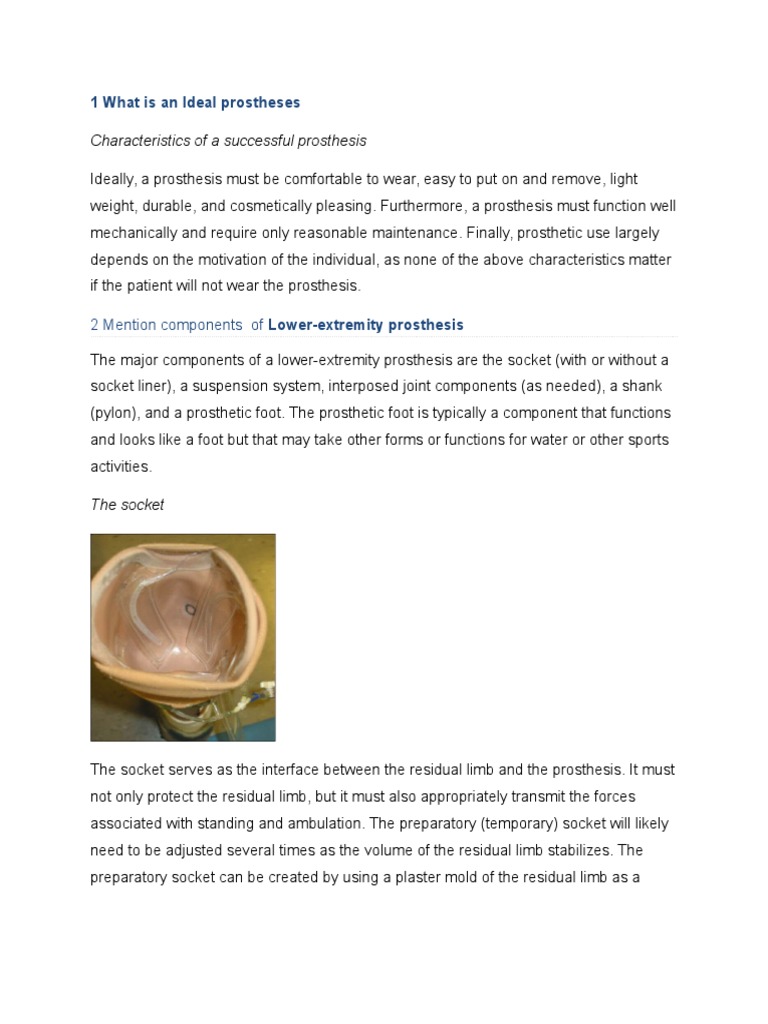 1 What is an Ideal prostheses

Characteristics of a successful prosthesis

Ideally, a prosthesis must be comfortable to wear, easy to put on and remove, light weight, durable, and cosmetically pleasing. Furthermore, a prosthesis must function well mechanically and require only reasonable maintenance. Finally, prosthetic use largely depends on the motivation of the individual, as none of the above characteristics matter if the patient will not wear the prosthesis.

2 Mention components of Lower-extremity prosthesis

The major components of a lower-extremity prosthesis are the socket (with or without a socket liner), a suspension system, interposed joint components (as needed), a shank (pylon), and a prosthetic foot. The prosthetic foot is typically a component that functions and looks like a foot but that may take other forms or functions for water or other sports activities.

The socket

The socket serves as the interface between the residual limb and the prosthesis. It must not only protect the residual limb, but it must also appropriately transmit the forces associated with standing and ambulation. The preparatory (temporary) socket will likely need to be adjusted several times as the volume of the residual limb stabilizes. The preparatory socket can be created by using a plaster mold of the residual limb as a